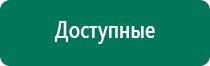 Доступные